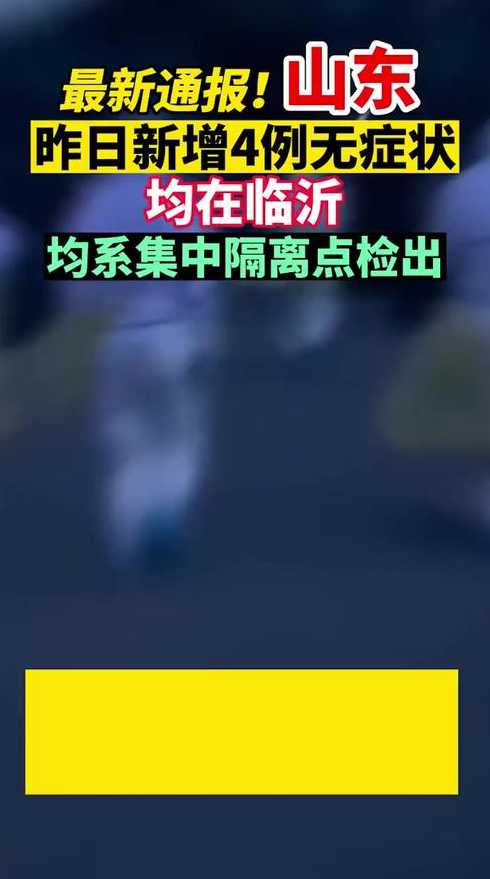 最新通报！山东
昨日新增4例无症状
均在临沂
均系集中隔离点检出